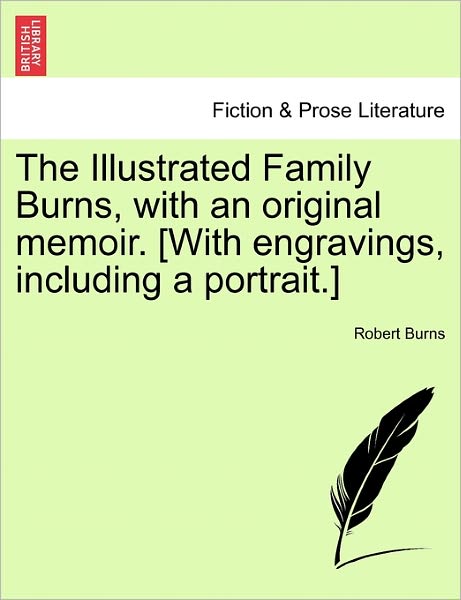 BRITISH LIBRARY

Fiction & Prose Literature

The Illustrated Family Burns, with an original memoir. [With engravings, including a portrait.]

Robert Burns